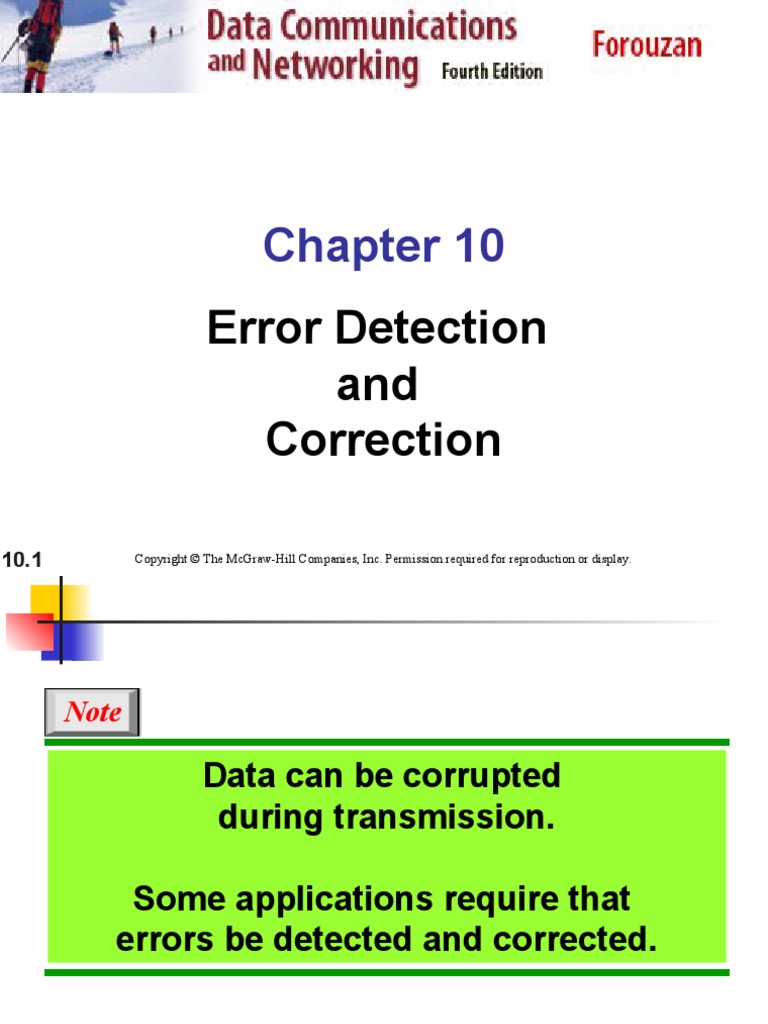 Data Communications and Networking Fourth Edition

Forouzan

Chapter 10

Error Detection and Correction

10.1

Copyright © The McGraw-Hill Companies, Inc. Permission required for reproduction or display.

Note

Data can be corrupted during transmission.

Some applications require that errors be detected and corrected.